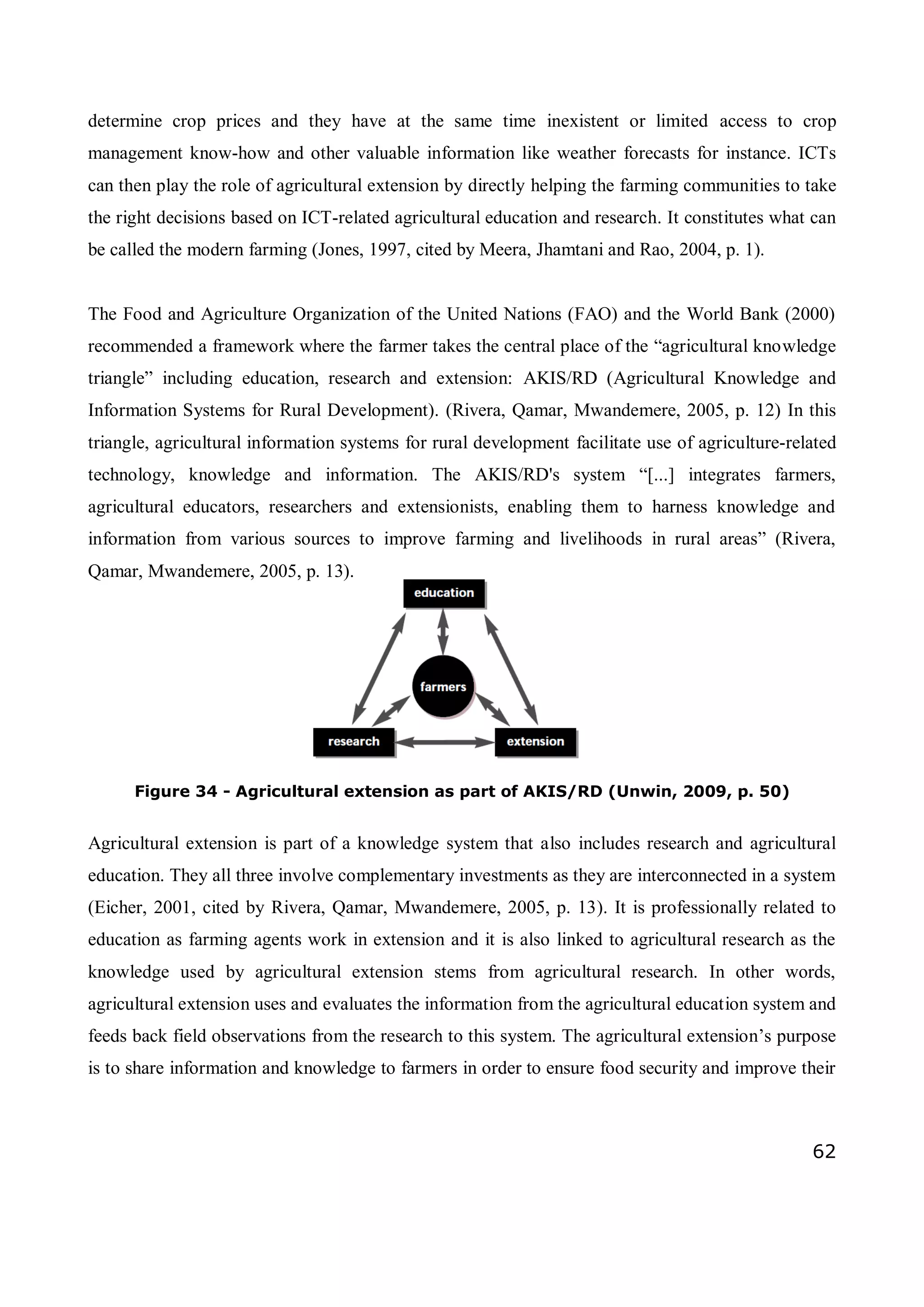 determine crop prices and they have at the same time inexistent or limited access to crop management know-how and other valuable information like weather forecasts for instance. ICTs can then play the role of agricultural extension by directly helping the farming communities to take the right decisions based on ICT-related agricultural education and research. It constitutes what can be called the modern farming (Jones, 1997, cited by Meera, Jhamtani and Rao, 2004, p. 1).

The Food and Agriculture Organization of the United Nations (FAO) and the World Bank (2000) recommended a framework where the farmer takes the central place of the “agricultural knowledge triangle” including education, research and extension: AKIS/RD (Agricultural Knowledge and Information Systems for Rural Development). (Rivera, Qamar, Mwandemere, 2005, p. 12) In this triangle, agricultural information systems for rural development facilitate use of agriculture-related technology, knowledge and information. The AKIS/RD's system “[...] integrates farmers, agricultural educators, researchers and extensionists, enabling them to harness knowledge and information from various sources to improve farming and livelihoods in rural areas” (Rivera, Qamar, Mwandemere, 2005, p. 13).

education

farmers

research

extension

Figure 34 - Agricultural extension as part of AKIS/RD (Unwin, 2009, p. 50)

Agricultural extension is part of a knowledge system that also includes research and agricultural education. They all three involve complementary investments as they are interconnected in a system (Eicher, 2001, cited by Rivera, Qamar, Mwandemere, 2005, p. 13). It is professionally related to education as farming agents work in extension and it is also linked to agricultural research as the knowledge used by agricultural extension stems from agricultural research. In other words, agricultural extension uses and evaluates the information from the agricultural education system and feeds back field observations from the research to this system. The agricultural extension’s purpose is to share information and knowledge to farmers in order to ensure food security and improve their

62